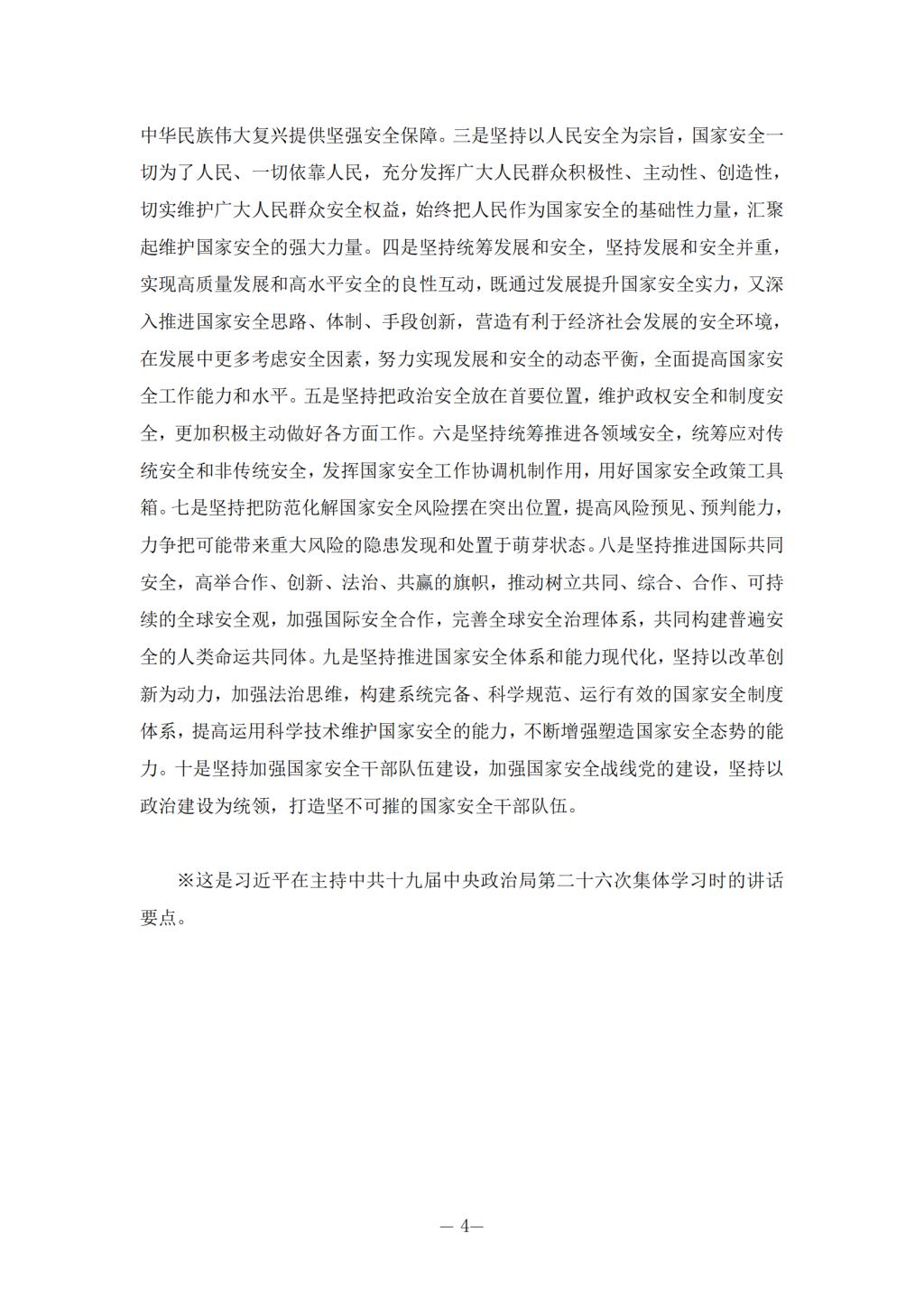 中华民族伟大复兴提供坚强安全保障。三是坚持以人民安全为宗旨，国家安全一切为了人民、一切依靠人民，充分发挥广大人民群众积极性、主动性、创造性，切实维护广大人民群众安全权益，始终把人民作为国家安全的基础性力量，汇聚起维护国家安全的强大力量。四是坚持统筹发展和安全，坚持发展和安全并重，实现高质量发展和高水平安全的良性互动，既通过发展提升国家安全实力，又深入推进国家安全思路、体制、手段创新，营造有利于经济社会发展的安全环境，在发展中更多考虑安全因素，努力实现发展和安全的动态平衡，全面提高国家安全工作能力和水平。五是坚持把政治安全放在首要位置，维护政权安全和制度安全，更加积极主动做好各方面工作。六是坚持统筹推进各领域安全，统筹应对传统安全和非传统安全，发挥国家安全工作协调机制作用，用好国家安全政策工具箱。七是坚持把防范化解国家安全风险摆在突出位置，提高风险预见、预判能力，力争把可能带来重大风险的隐患发现和处置于萌芽状态。八是坚持推进国际共同安全，高举合作、创新、法治、共赢的旗帜，推动树立共同、综合、合作、可持续的全球安全观，加强国际安全合作，完善全球安全治理体系，共同构建普遍安全的人类命运共同体。九是坚持推进国家安全体系和能力现代化，坚持以改革创新为动力，加强法治思维，构建系统完备、科学规范、运行有效的国家安全制度体系，提高运用科学技术维护国家安全的能力，不断增强塑造国家安全态势的能力。十是坚持加强国家安全干部队伍建设，加强国家安全战线党的建设，坚持以政治建设为统领，打造坚不可摧的国家安全干部队伍。

※这是习近平在主持中共十九届中央政治局第二十六次集体学习时的讲话要点。

— 4—